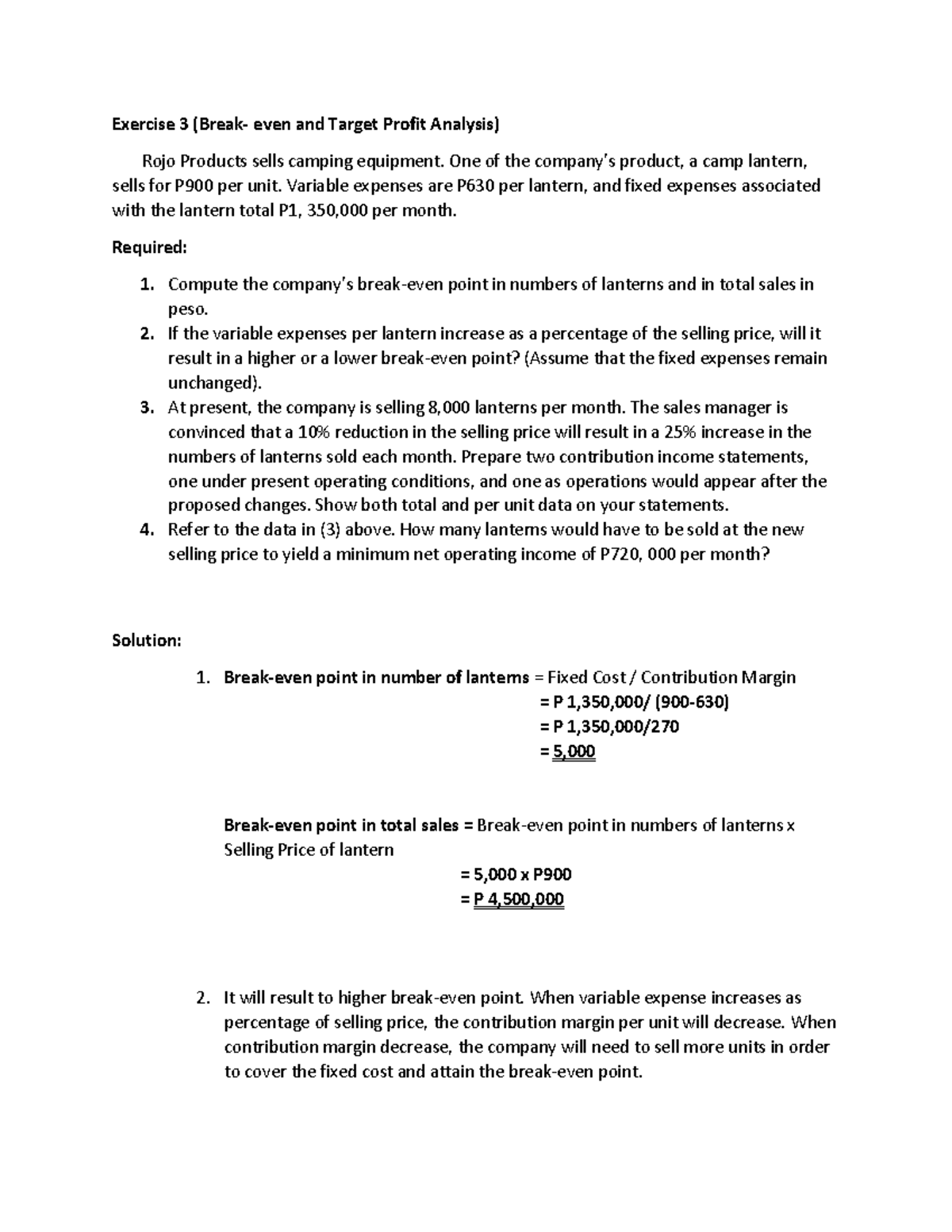 Exercise 3 (Break- even and Target Profit Analysis)

Rojo Products sells camping equipment. One of the company's product, a camp lantern, sells for P900 per unit. Variable expenses are P630 per lantern, and fixed expenses associated with the lantern total P1, 350,000 per month.

Required:

1. Compute the company's break-even point in numbers of lanterns and in total sales in peso.
2. If the variable expenses per lantern increase as a percentage of the selling price, will it result in a higher or a lower break-even point? (Assume that the fixed expenses remain unchanged).
3. At present, the company is selling 8,000 lanterns per month. The sales manager is convinced that a 10% reduction in the selling price will result in a 25% increase in the numbers of lanterns sold each month. Prepare two contribution income statements, one under present operating conditions, and one as operations would appear after the proposed changes. Show both total and per unit data on your statements.
4. Refer to the data in (3) above. How many lanterns would have to be sold at the new selling price to yield a minimum net operating income of P720, 000 per month?

Solution:

1. Break-even point in number of lanterns = Fixed Cost / Contribution Margin
= P 1,350,000/ (900-630)
= P 1,350,000/270
= 5,000

Break-even point in total sales = Break-even point in numbers of lanterns x Selling Price of lantern
= 5,000 x P900
= P 4,500,000

2. It will result to higher break-even point. When variable expense increases as percentage of selling price, the contribution margin per unit will decrease. When contribution margin decrease, the company will need to sell more units in order to cover the fixed cost and attain the break-even point.